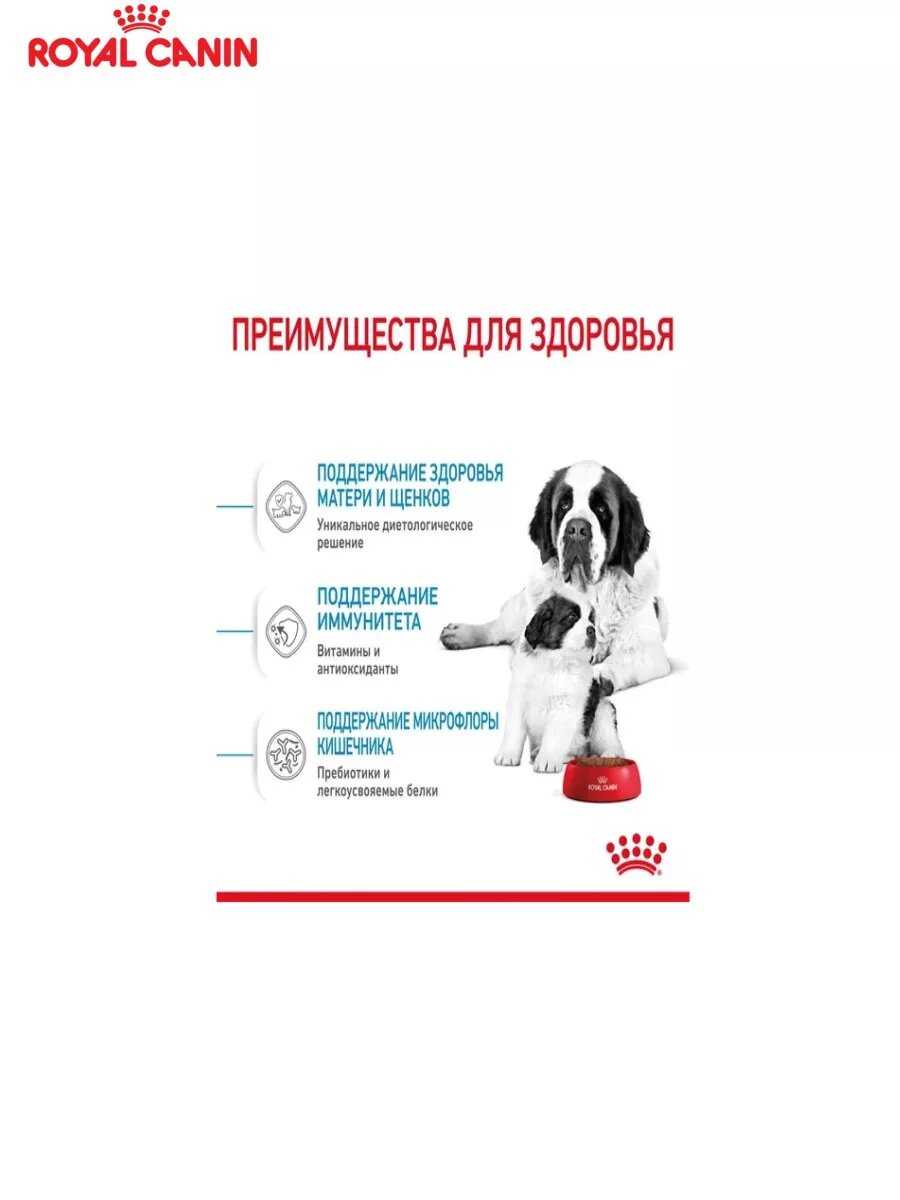 ROYAL CANIN

ПРЕИМУЩЕСТВА ДЛЯ ЗДОРОВЬЯ

ПОДДЕРЖАНИЕ ЗДОРОВЬЯ МАТЕРИ И ЩЕНКОВ
Уникальное диетологическое решение

ПОДДЕРЖАНИЕ ИММУНИТЕТА
Витамины и антиоксиданты

ПОДДЕРЖАНИЕ МИКРОФЛОРЫ КИШЕЧНИКА
Пребиотики и легкоусвояемые белки

ROYAL CANIN